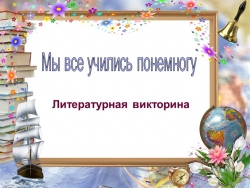 Мы все учились понемногу

Литературная викторина